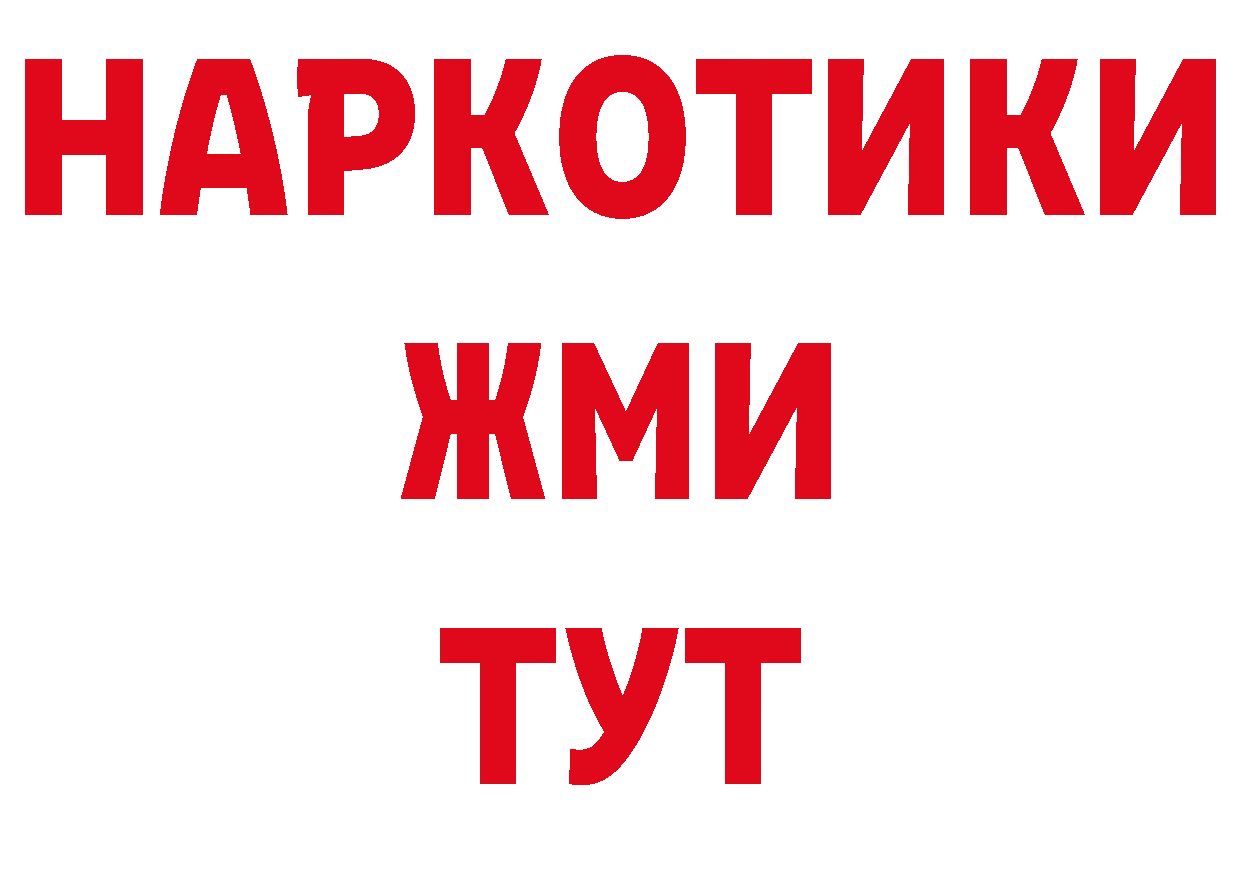 НАРКОТИКИ
ЖМИ
ТУТ